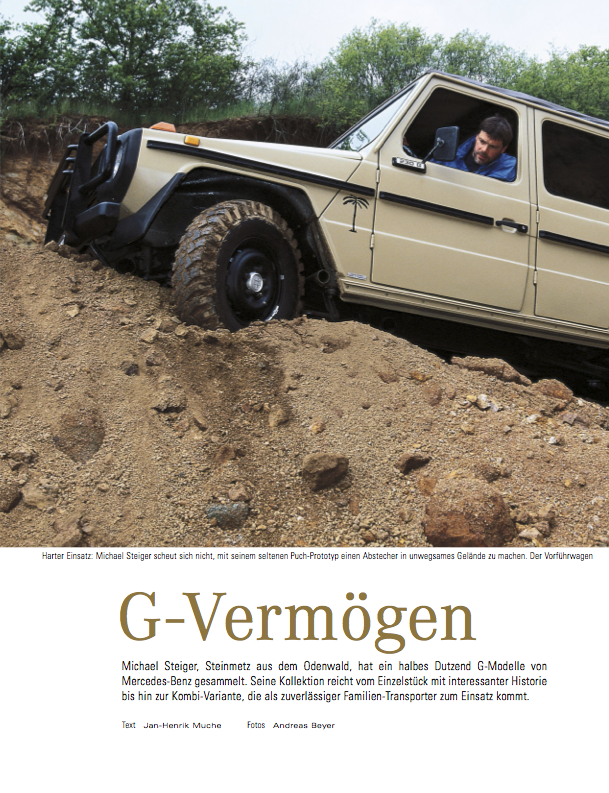 Harter Einsatz: Michael Steiger scheut sich nicht, mit seinem seltenen Puch-Prototyp einen Abstecher in unwegsames Gelände zu machen. Der Vorführwagen

G-Vermögen

Michael Steiger, Steinmetz aus dem Odenwald, hat ein halbes Dutzend G-Modelle von Mercedes-Benz gesammelt. Seine Kollektion reicht vom Einzelstück mit interessanter Historie bis hin zur Kombi-Variante, die als zuverlässiger Familien-Transporter zum Einsatz kommt.

Text Jan-Henrik Muche Fotos Andreas Beyer